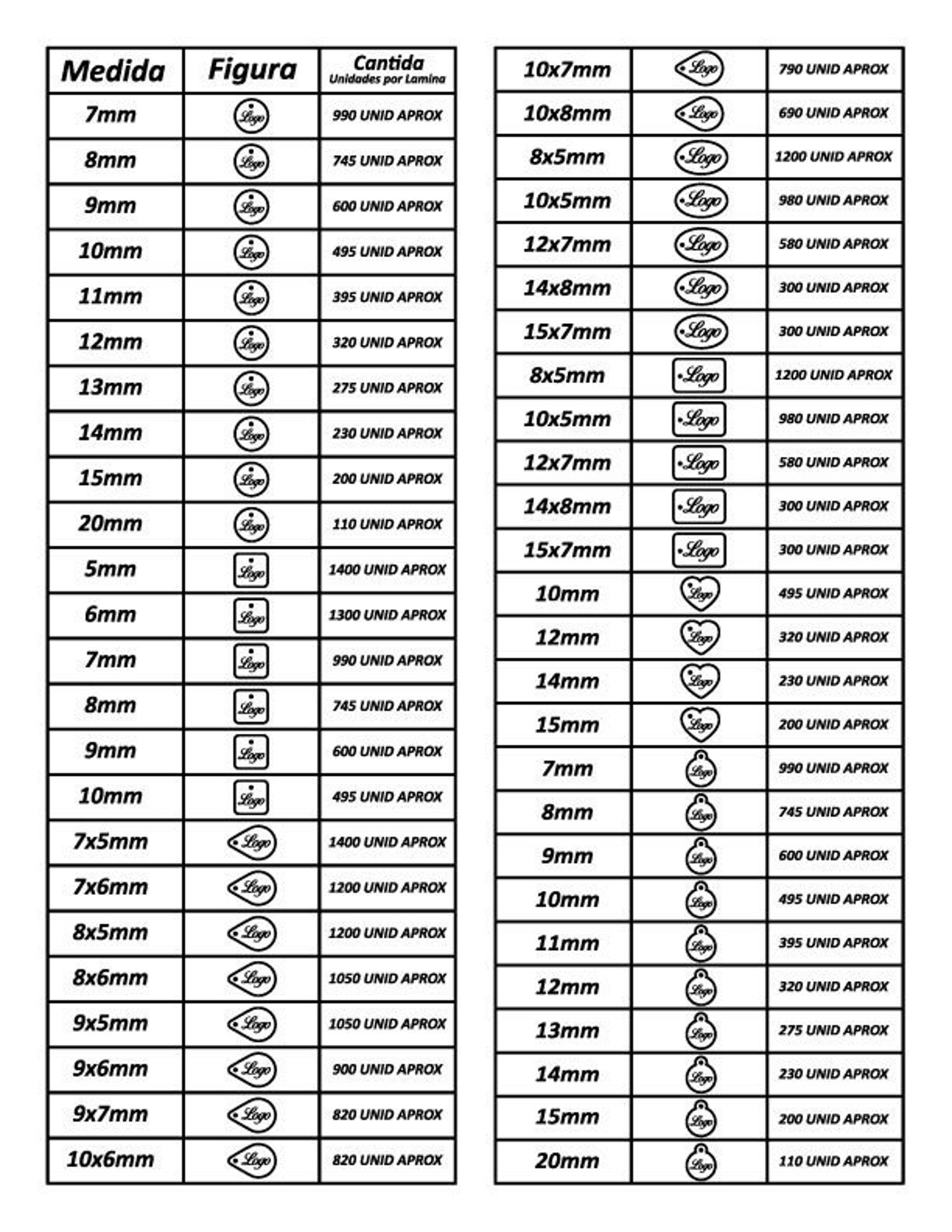 | Medida | Figura | Cantida Unidades por Lamina |
|---|---|---|
| 7mm | Logo | 990 UNID APROX |
| 8mm | Logo | 745 UNID APROX |
| 9mm | Logo | 600 UNID APROX |
| 10mm | Logo | 495 UNID APROX |
| 11mm | Logo | 395 UNID APROX |
| 12mm | Logo | 320 UNID APROX |
| 13mm | Logo | 275 UNID APROX |
| 14mm | Logo | 230 UNID APROX |
| 15mm | Logo | 200 UNID APROX |
| 20mm | Logo | 110 UNID APROX |
| 5mm | Logo | 1400 UNID APROX |
| 6mm | Logo | 1300 UNID APROX |
| 7mm | Logo | 990 UNID APROX |
| 8mm | Logo | 745 UNID APROX |
| 9mm | Logo | 600 UNID APROX |
| 10mm | Logo | 495 UNID APROX |
| 7x5mm | Logo | 1400 UNID APROX |
| 7x6mm | Logo | 1200 UNID APROX |
| 8x5mm | Logo | 1200 UNID APROX |
| 8x6mm | Logo | 1050 UNID APROX |
| 9x5mm | Logo | 1050 UNID APROX |
| 9x6mm | Logo | 900 UNID APROX |
| 9x7mm | Logo | 820 UNID APROX |
| 10x6mm | Logo | 820 UNID APROX |

| | | |
|---|---|---|
| 10x7mm | Logo | 790 UNID APROX |
| 10x8mm | Logo | 690 UNID APROX |
| 8x5mm | Logo | 1200 UNID APROX |
| 10x5mm | Logo | 980 UNID APROX |
| 12x7mm | Logo | 580 UNID APROX |
| 14x8mm | Logo | 300 UNID APROX |
| 15x7mm | Logo | 300 UNID APROX |
| 8x5mm | Logo | 1200 UNID APROX |
| 10x5mm | Logo | 980 UNID APROX |
| 12x7mm | Logo | 580 UNID APROX |
| 14x8mm | Logo | 300 UNID APROX |
| 15x7mm | Logo | 300 UNID APROX |
| 10mm | Logo | 495 UNID APROX |
| 12mm | Logo | 320 UNID APROX |
| 14mm | Logo | 230 UNID APROX |
| 15mm | Logo | 200 UNID APROX |
| 7mm | Logo | 990 UNID APROX |
| 8mm | Logo | 745 UNID APROX |
| 9mm | Logo | 600 UNID APROX |
| 10mm | Logo | 495 UNID APROX |
| 11mm | Logo | 395 UNID APROX |
| 12mm | Logo | 320 UNID APROX |
| 13mm | Logo | 275 UNID APROX |
| 14mm | Logo | 230 UNID APROX |
| 15mm | Logo | 200 UNID APROX |
| 20mm | Logo | 110 UNID APROX |